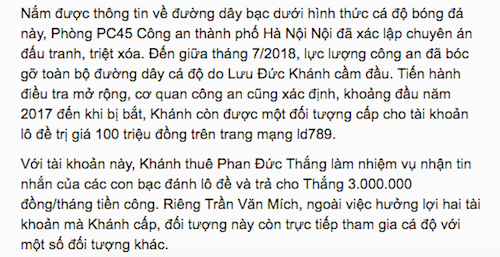 Nắm được thông tin về đường dây bạc dưới hình thức cá độ bóng đá này, Phòng PC45 Công an thành phố Hà Nội Nội đã xác lập chuyên án đấu tranh, triệt xóa. Đến giữa tháng 7/2018, lực lượng công an đã bóc gỡ toàn bộ đường dây cá độ do Lưu Đức Khánh cầm đầu. Tiến hành điều tra mở rộng, cơ quan công an cũng xác định, khoảng đầu năm 2017 đến khi bị bắt, Khánh còn được một đối tượng cấp cho tài khoản lô đề trị giá 100 triệu đồng trên trang mạng ld789.

Với tài khoản này, Khánh thuê Phan Đức Thắng làm nhiệm vụ nhận tin nhắn của các con bạc đánh lô đề và trả cho Thắng 3.000.000 đồng/tháng tiền công. Riêng Trần Văn Mích, ngoài việc hưởng lợi hai tài khoản mà Khánh cấp, đối tượng này còn trực tiếp tham gia cá độ với một số đối tượng khác.